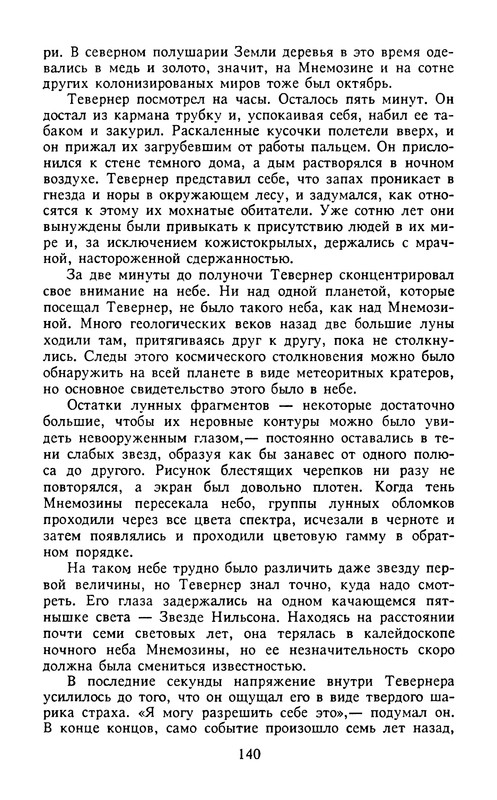 ри. В северном полушарии Земли деревья в это время одевались в медь и золото, значит, на Мнемозине и на сотне других колонизированых миров тоже был октябрь.

Тевернер посмотрел на часы. Осталось пять минут. Он достал из кармана трубку и, успокаивая себя, набил ее табаком и закурил. Раскаленные кусочки полетели вверх, и он прижал их загрубевшим от работы пальцем. Он прислонился к стене темного дома, а дым растворялся в ночном воздухе. Тевернер представил себе, что запах проникает в гнезда и норы в окружающем лесу, и задумался, как относятся к этому их мохнатые обитатели. Уже сотню лет они вынуждены были привыкать к присутствию людей в их мире и, за исключением кожистокрылых, держались с мрачной, настороженной сдержанностью.

За две минуты до полуночи Тевернер сконцентрировал свое внимание на небе. Ни над одной планетой, которые посещал Тевернер, не было такого неба, как над Мнемозиной. Много геологических веков назад две большие луны ходили там, притягиваясь друг к другу, пока не столкнулись. Следы этого космического столкновения можно было обнаружить на всей планете в виде метеоритных кратеров, но основное свидетельство этого было в небе.

Остатки лунных фрагментов — некоторые достаточно большие, чтобы их неровные контуры можно было увидеть невооруженным глазом,— постоянно оставались в тени слабых звезд, образуя как бы занавес от одного полюса до другого. Рисунок блестящих черепков ни разу не повторялся, а экран был довольно плотен. Когда тень Мнемозины пересекала небо, группы лунных обломков проходили через все цвета спектра, исчезали в черноте и затем появлялись и проходили цветовую гамму в обратном порядке.

На таком небе трудно было различить даже звезду первой величины, но Тевернер знал точно, куда надо смотреть. Его глаза задержались на одном качающемся пятнышке света — Звезде Нильсона. Находясь на расстоянии почти семи световых лет, она терялась в калейдоскопе ночного неба Мнемозины, но ее незначительность скоро должна была смениться известностью.

В последние секунды напряжение внутри Тевернера усилилось до того, что он ощущал его в виде твердого шарика страха. «Я могу разрешить себе это»,— подумал он. В конце концов, само событие произошло семь лет назад,

140